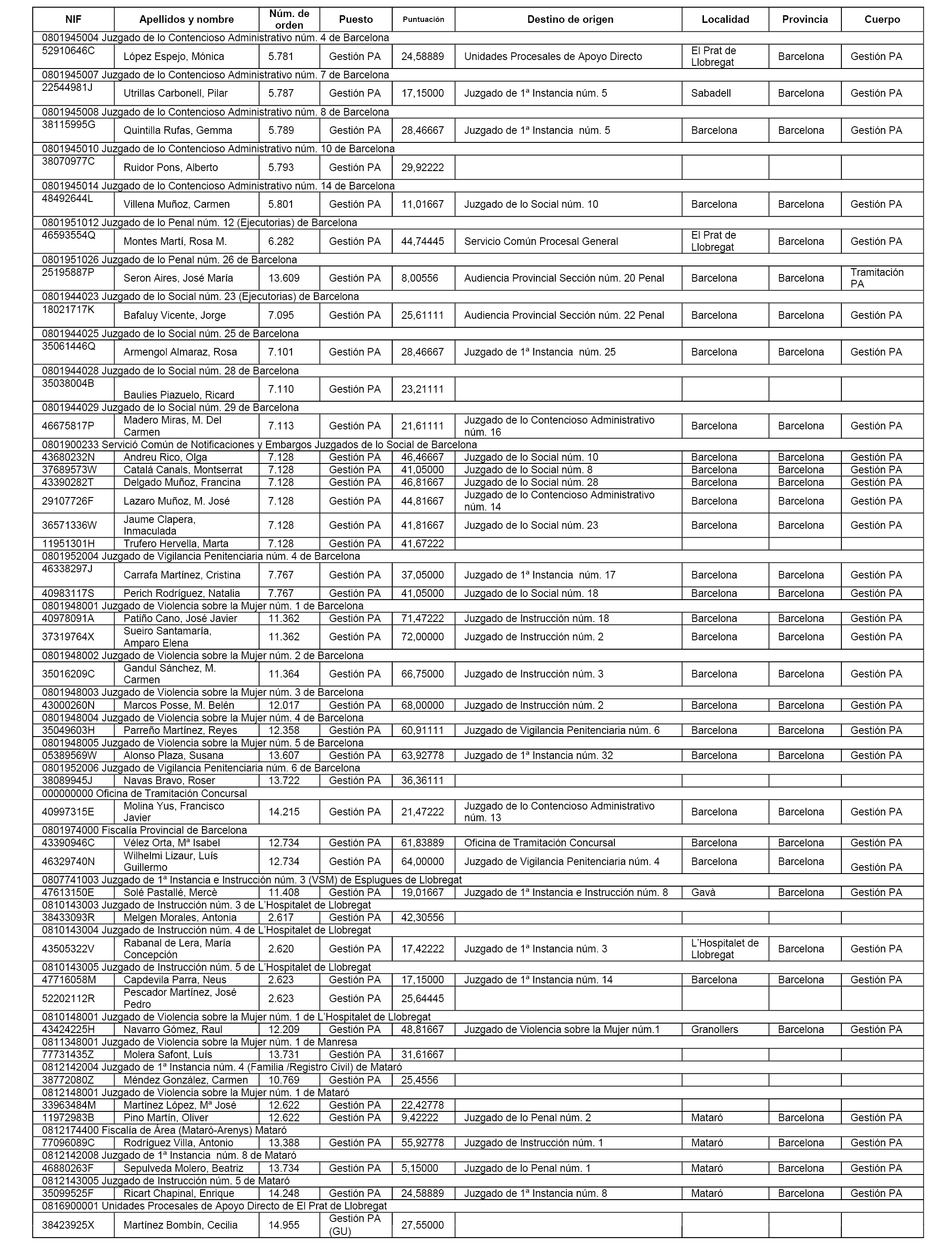 | NIF | Apellidos y nombre | Núm. de orden | Puesto | Puntuación | Destino de origen | Localidad | Provincia | Cuerpo |
|---|---|---|---|---|---|---|---|---|
| 0801945004 Juzgado de lo Contencioso Administrativo núm. 4 de Barcelona | | | | | | | | |
| 52910646C | López Espejo, Mónica | 5.781 | Gestión PA | 24,58889 | Unidades Procesales de Apoyo Directo | El Prat de Llobregat | Barcelona | Gestión PA |
| 0801945007 Juzgado de lo Contencioso Administrativo núm. 7 de Barcelona | | | | | | | | |
| 22544981J | Utrillas Carbonell, Pilar | 5.787 | Gestión PA | 17,15000 | Juzgado de 1ª Instancia núm. 5 | Sabadell | Barcelona | Gestión PA |
| 0801945008 Juzgado de lo Contencioso Administrativo núm. 8 de Barcelona | | | | | | | | |
| 38115995G | Quintilla Rufas, Gemma | 5.789 | Gestión PA | 28,46667 | Juzgado de 1ª Instancia núm. 5 | Barcelona | Barcelona | Gestión PA |
| 0801945010 Juzgado de lo Contencioso Administrativo núm. 10 de Barcelona | | | | | | | | |
| 38070977C | Ruidor Pons, Alberto | 5.793 | Gestión PA | 29,92222 | | | | |
| 0801945014 Juzgado de lo Contencioso Administrativo núm. 14 de Barcelona | | | | | | | | |
| 48492644L | Villena Muñoz, Carmen | 5.801 | Gestión PA | 11,01667 | Juzgado de lo Social núm. 10 | Barcelona | Barcelona | Gestión PA |
| 0801951012 Juzgado de lo Penal núm. 12 (Ejecutorias) de Barcelona | | | | | | | | |
| 46593554Q | Montes Martí, Rosa M. | 6.282 | Gestión PA | 44,74445 | Servicio Común Procesal General | El Prat de Llobregat | Barcelona | Gestión PA |
| 0801951026 Juzgado de lo Penal núm. 26 de Barcelona | | | | | | | | |
| 25195887P | Seron Aires, José María | 13.609 | Gestión PA | 8,00556 | Audiencia Provincial Sección núm. 20 Penal | Barcelona | Barcelona | Tramitación PA |
| 0801944023 Juzgado de lo Social núm. 23 (Ejecutorias) de Barcelona | | | | | | | | |
| 18021717K | Bafaluy Vicente, Jorge | 7.095 | Gestión PA | 25,61111 | Audiencia Provincial Sección núm. 22 Penal | Barcelona | Barcelona | Gestión PA |
| 0801944025 Juzgado de lo Social núm. 25 de Barcelona | | | | | | | | |
| 35061446Q | Armengol Almaraz, Rosa | 7.101 | Gestión PA | 28,46667 | Juzgado de 1ª Instancia núm. 25 | Barcelona | Barcelona | Gestión PA |
| 0801944028 Juzgado de lo Social núm. 28 de Barcelona | | | | | | | | |
| 35038004B | Baulies Piazuelo, Ricard | 7.110 | Gestión PA | 23,21111 | | | | |
| 0801944029 Juzgado de lo Social núm. 29 de Barcelona | | | | | | | | |
| 46675817P | Madero Miras, M. Del Carmen | 7.113 | Gestión PA | 21,61111 | Juzgado de lo Contencioso Administrativo núm. 16 | Barcelona | Barcelona | Gestión PA |
| 0801900233 Servició Común de Notificaciones y Embargos Juzgados de lo Social de Barcelona | | | | | | | | |
| 43680232N | Andreu Rico, Olga | 7.128 | Gestión PA | 46,46667 | Juzgado de lo Social núm. 10 | Barcelona | Barcelona | Gestión PA |
| 37689573W | Catalá Canals, Montserrat | 7.128 | Gestión PA | 41,05000 | Juzgado de lo Social núm. 8 | Barcelona | Barcelona | Gestión PA |
| 43390282T | Delgado Muñoz, Francina | 7.128 | Gestión PA | 46,81667 | Juzgado de lo Social núm. 28 | Barcelona | Barcelona | Gestión PA |
| 29107726F | Lazaro Muñoz, M. José | 7.128 | Gestión PA | 44,81667 | Juzgado de lo Contencioso Administrativo núm. 14 | Barcelona | Barcelona | Gestión PA |
| 36571336W | Jaume Clapera, Inmaculada | 7.128 | Gestión PA | 41,81667 | Juzgado de lo Social núm. 23 | Barcelona | Barcelona | Gestión PA |
| 11951301H | Trufero Hervella, Marta | 7.128 | Gestión PA | 41,67222 | | | | |
| 0801952004 Juzgado de Vigilancia Penitenciaria núm. 4 de Barcelona | | | | | | | | |
| 46338297J | Carrafa Martínez, Cristina | 7.767 | Gestión PA | 37,05000 | Juzgado de 1ª Instancia núm. 17 | Barcelona | Barcelona | Gestión PA |
| 40983117S | Perich Rodríguez, Natalia | 7.767 | Gestión PA | 41,05000 | Juzgado de lo Social núm. 18 | Barcelona | Barcelona | Gestión PA |
| 0801948001 Juzgado de Violencia sobre la Mujer núm. 1 de Barcelona | | | | | | | | |
| 40978091A | Patiño Cano, José Javier | 11.362 | Gestión PA | 71,47222 | Juzgado de Instrucción núm. 18 | Barcelona | Barcelona | Gestión PA |
| 37319764X | Sueiro Santamaría, Amparo Elena | 11.362 | Gestión PA | 72,00000 | Juzgado de Instrucción núm. 2 | Barcelona | Barcelona | Gestión PA |
| 0801948002 Juzgado de Violencia sobre la Mujer núm. 2 de Barcelona | | | | | | | | |
| 35016209C | Gandul Sánchez, M. Carmen | 11.364 | Gestión PA | 66,75000 | Juzgado de Instrucción núm. 3 | Barcelona | Barcelona | Gestión PA |
| 0801948003 Juzgado de Violencia sobre la Mujer núm. 3 de Barcelona | | | | | | | | |
| 43000260N | Marcos Posse, M. Belén | 12.017 | Gestión PA | 68,00000 | Juzgado de Instrucción núm. 2 | Barcelona | Barcelona | Gestión PA |
| 0801948004 Juzgado de Violencia sobre la Mujer núm. 4 de Barcelona | | | | | | | | |
| 35049603H | Parreño Martínez, Reyes | 12.358 | Gestión PA | 60,91111 | Juzgado de Vigilancia Penitenciaria núm. 6 | Barcelona | Barcelona | Gestión PA |
| 0801948005 Juzgado de Violencia sobre la Mujer núm. 5 de Barcelona | | | | | | | | |
| 05389569W | Alonso Plaza, Susana | 13.607 | Gestión PA | 63,92778 | Juzgado de 1ª Instancia núm. 32 | Barcelona | Barcelona | Gestión PA |
| 0801952006 Juzgado de Vigilancia Penitenciaria núm. 6 de Barcelona | | | | | | | | |
| 38089945J | Navas Bravo, Roser | 13.722 | Gestión PA | 36,36111 | | | | |
| 000000000 Oficina de Tramitación Concursal | | | | | | | | |
| 40997315E | Molina Yus, Francisco Javier | 14.215 | Gestión PA | 21,47222 | Juzgado de lo Contencioso Administrativo núm. 13 | Barcelona | Barcelona | Gestión PA |
| 0801974000 Fiscalía Provincial de Barcelona | | | | | | | | |
| 43390946C | Vélez Orta, Mª Isabel | 12.734 | Gestión PA | 61,83889 | Oficina de Tramitación Concursal | Barcelona | Barcelona | Gestión PA |
| 46329740N | Wilhelmi Lizaur, Luís Guillermo | 12.734 | Gestión PA | 64,00000 | Juzgado de Vigilancia Penitenciaria núm. 4 | Barcelona | Barcelona | Gestión PA |
| 0807741003 Juzgado de 1ª Instancia e Instrucción núm. 3 (VSM) de Esplugues de Llobregat | | | | | | | | |
| 47613150E | Solé Pastallé, Mercè | 11.408 | Gestión PA | 19,01667 | Juzgado de 1ª Instancia e Instrucción núm. 8 | Gavà | Barcelona | Gestión PA |
| 0810143003 Juzgado de Instrucción núm. 3 de L'Hospitalet de Llobregat | | | | | | | | |
| 38433093R | Melgen Morales, Antonia | 2.617 | Gestión PA | 42,30556 | | | | |
| 0810143004 Juzgado de Instrucción núm. 4 de L'Hospitalet de Llobregat | | | | | | | | |
| 43505322V | Rabanal de Lera, María Concepción | 2.620 | Gestión PA | 17,42222 | Juzgado de 1ª Instancia núm. 3 | L'Hospitalet de Llobregat | Barcelona | Gestión PA |
| 0810143005 Juzgado de Instrucción núm. 5 de L'Hospitalet de Llobregat | | | | | | | | |
| 47716058M | Capdevila Parra, Neus | 2.623 | Gestión PA | 17,15000 | Juzgado de 1ª Instancia núm. 14 | Barcelona | Barcelona | Gestión PA |
| 52202112R | Pescador Martínez, José Pedro | 2.623 | Gestión PA | 25,64445 | | | | |
| 0810148001 Juzgado de Violencia sobre la Mujer núm. 1 de L'Hospitalet de Llobregat | | | | | | | | |
| 43424225H | Navarro Gómez, Raul | 12.209 | Gestión PA | 48,81667 | Juzgado de Violencia sobre la Mujer núm.1 | Granollers | Barcelona | Gestión PA |
| 0811348001 Juzgado de Violencia sobre la Mujer núm. 1 de Manresa | | | | | | | | |
| 77731435Z | Molera Safont, Luís | 13.731 | Gestión PA | 31,61667 | | | | |
| 0812142004 Juzgado de 1ª Instancia núm. 4 (Familia /Registro Civil) de Mataró | | | | | | | | |
| 38772080Z | Méndez González, Carmen | 10.769 | Gestión PA | 25,4556 | | | | |
| 0812148001 Juzgado de Violencia sobre la Mujer núm. 1 de Mataró | | | | | | | | |
| 33963484M | Martínez López, Mª José | 12.622 | Gestión PA | 22,42778 | | | | |
| 11972983B | Pino Martín, Oliver | 12.622 | Gestión PA | 9,42222 | Juzgado de lo Penal núm. 2 | Mataró | Barcelona | Gestión PA |
| 0812174400 Fiscalía de Área (Mataró-Arenys) Mataró | | | | | | | | |
| 77096089C | Rodríguez Villa, Antonio | 13.388 | Gestión PA | 55,92778 | Juzgado de Instrucción núm. 1 | Mataró | Barcelona | Gestión PA |
| 0812142008 Juzgado de 1ª Instancia núm. 8 de Mataró | | | | | | | | |
| 46880263F | Sepulveda Molero, Beatriz | 13.734 | Gestión PA | 5,15000 | Juzgado de lo Penal núm. 1 | Mataró | Barcelona | Gestión PA |
| 0812143005 Juzgado de Instrucción núm. 5 de Mataró | | | | | | | | |
| 35099525F | Ricart Chapinal, Enrique | 14.248 | Gestión PA | 24,58889 | Juzgado de 1ª Instancia núm. 8 | Mataró | Barcelona | Gestión PA |
| 0816900001 Unidades Procesales de Apoyo Directo de El Prat de Llobregat | | | | | | | | |
| 38423925X | Martínez Bombín, Cecilia | 14.955 | Gestión PA (GU) | 27,55000 | | | | |